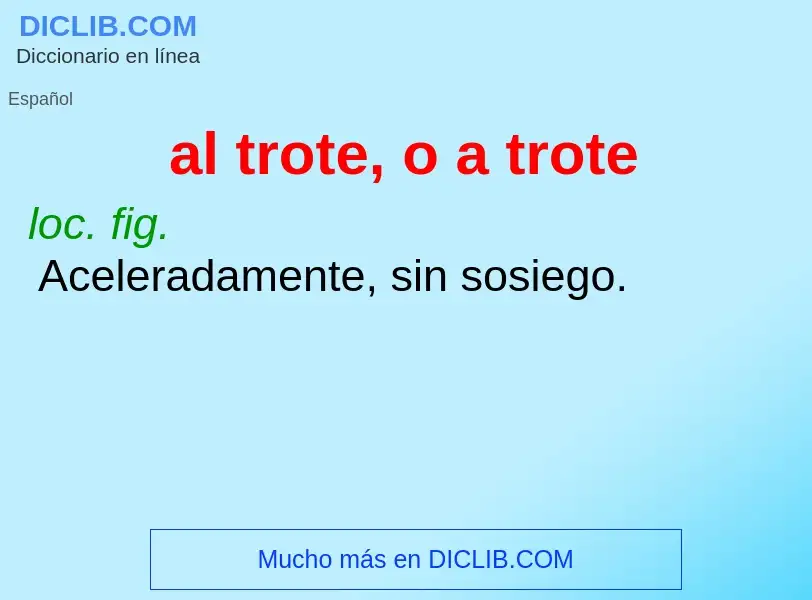 DICLIB.COM
Diccionario en línea

Español

al trote, o a trote

loc. fig.
Aceleradamente, sin sosiego.

Mucho más en DICLIB.COM